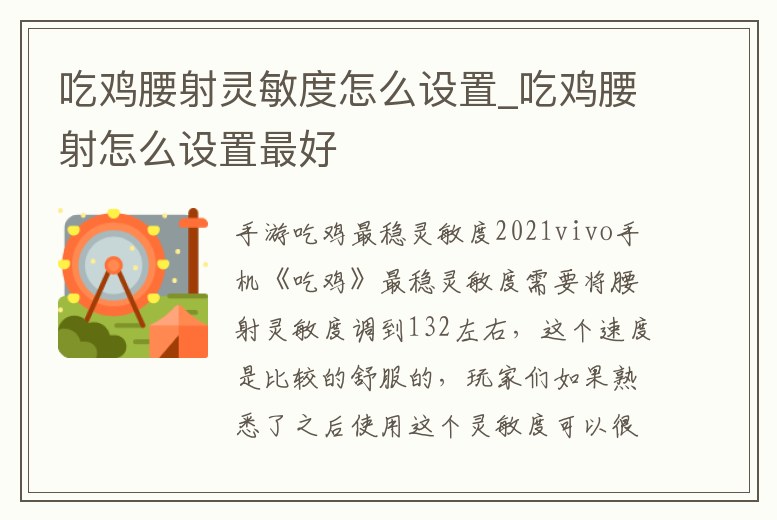 吃鸡腰射灵敏度怎么设置_吃鸡腰射怎么设置最好

手游吃鸡最稳灵敏度2021vivo手机《吃鸡》最稳灵敏度需要将腰射灵敏度调到132左右，这个速度是比较的舒服的，玩家们如果熟悉了之后使用这个灵敏度可以很